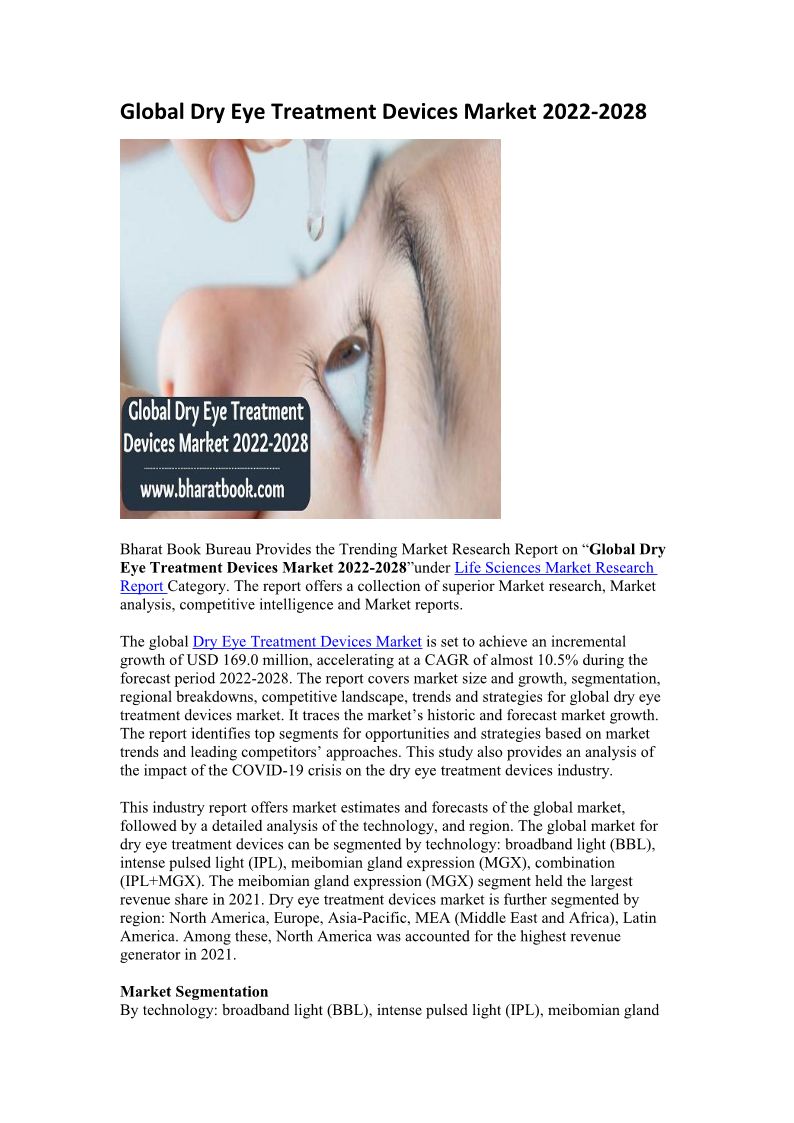 Global Dry Eye Treatment Devices Market 2022-2028

Global Dry Eye Treatment Devices Market 2022-2028

www.bharatbook.com

Bharat Book Bureau Provides the Trending Market Research Report on “Global Dry Eye Treatment Devices Market 2022-2028”under Life Sciences Market Research Report Category. The report offers a collection of superior Market research, Market analysis, competitive intelligence and Market reports.

The global Dry Eye Treatment Devices Market is set to achieve an incremental growth of USD 169.0 million, accelerating at a CAGR of almost 10.5% during the forecast period 2022-2028. The report covers market size and growth, segmentation, regional breakdowns, competitive landscape, trends and strategies for global dry eye treatment devices market. It traces the market’s historic and forecast market growth. The report identifies top segments for opportunities and strategies based on market trends and leading competitors’ approaches. This study also provides an analysis of the impact of the COVID-19 crisis on the dry eye treatment devices industry.

This industry report offers market estimates and forecasts of the global market, followed by a detailed analysis of the technology, and region. The global market for dry eye treatment devices can be segmented by technology: broadband light (BBL), intense pulsed light (IPL), meibomian gland expression (MGX), combination (IPL+MGX). The meibomian gland expression (MGX) segment held the largest revenue share in 2021. Dry eye treatment devices market is further segmented by region: North America, Europe, Asia-Pacific, MEA (Middle East and Africa), Latin America. Among these, North America was accounted for the highest revenue generator in 2021.

Market Segmentation
By technology: broadband light (BBL), intense pulsed light (IPL), meibomian gland